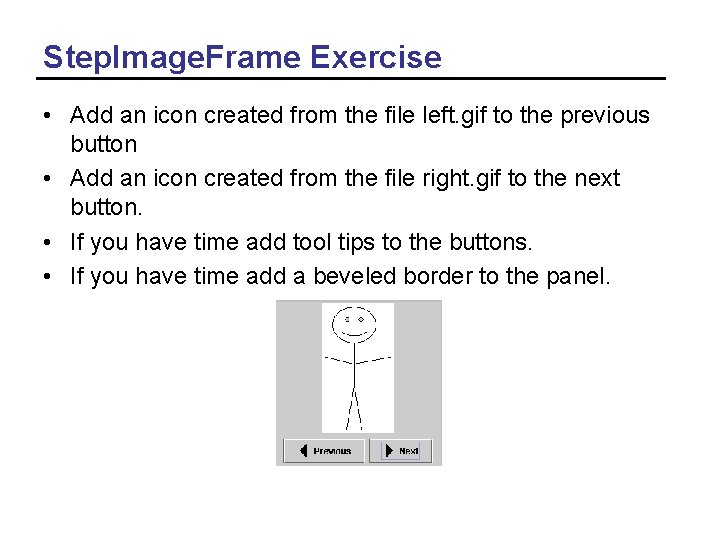 StepImageFrame Exercise

• Add an icon created from the file left.gif to the previous button

• Add an icon created from the file right.gif to the next button.

• If you have time add tool tips to the buttons.

• If you have time add a beveled border to the panel.

Previous

Next